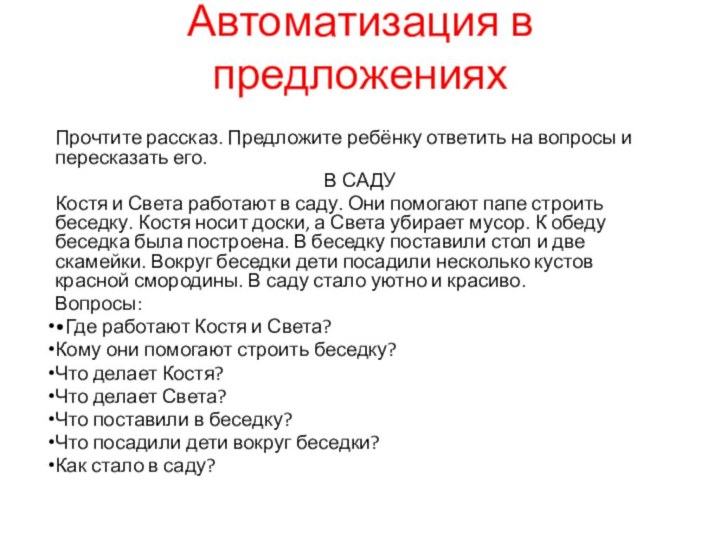 Автоматизация в предложениях

Прочтите рассказ. Предложите ребёнку ответить на вопросы и пересказать его.

В САДУ

Костя и Света работают в саду. Они помогают папе строить беседку. Костя носит доски, а Света убирает мусор. К обеду беседка была построена. В беседку поставили стол и две скамейки. Вокруг беседки дети посадили несколько кустов красной смородины. В саду стало уютно и красиво.

Вопросы:

• •Где работают Костя и Света?
•Кому они помогают строить беседку?
•Что делает Костя?
•Что делает Света?
•Что поставили в беседку?
•Что посадили дети вокруг беседки?
•Как стало в саду?